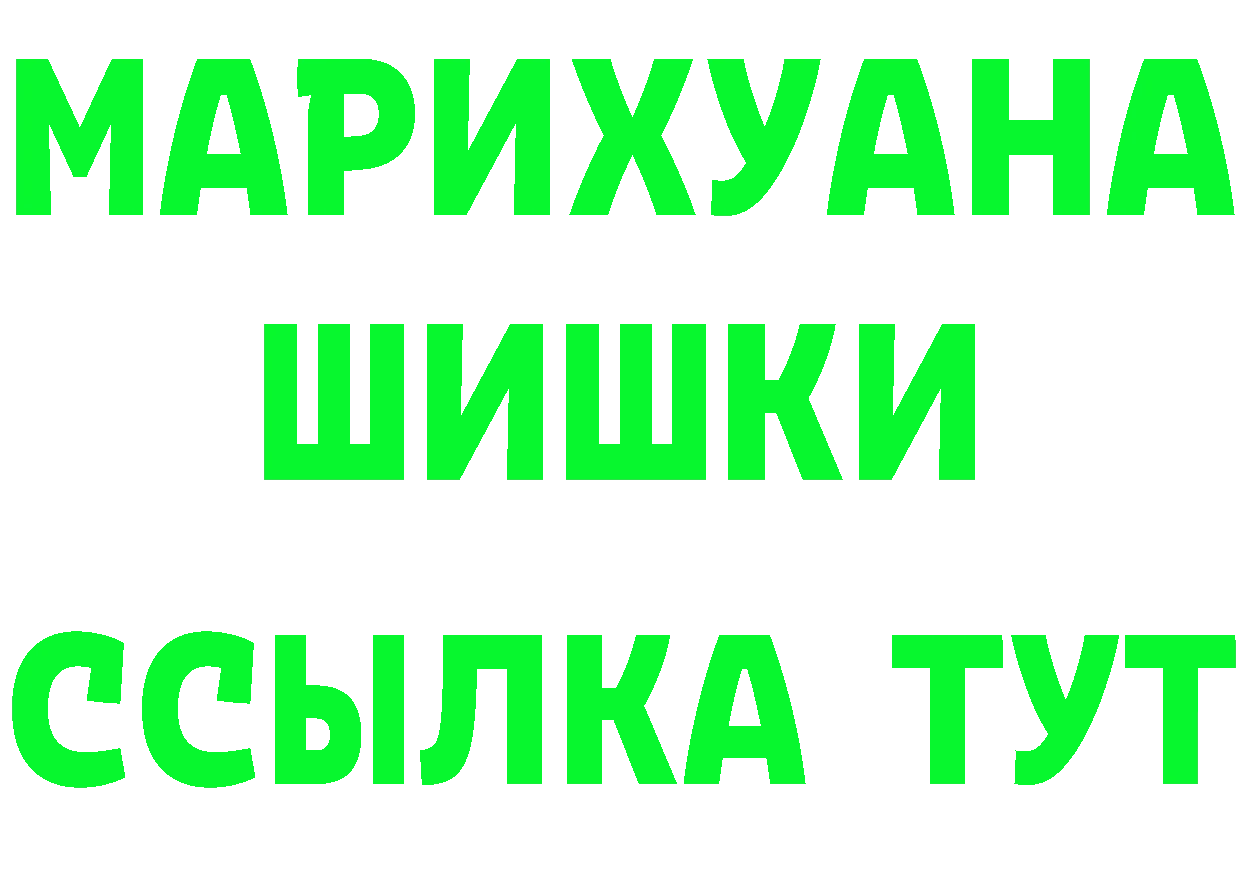 МАРИХУАНА
ШИШКИ
ССЫЛКА ТУТ